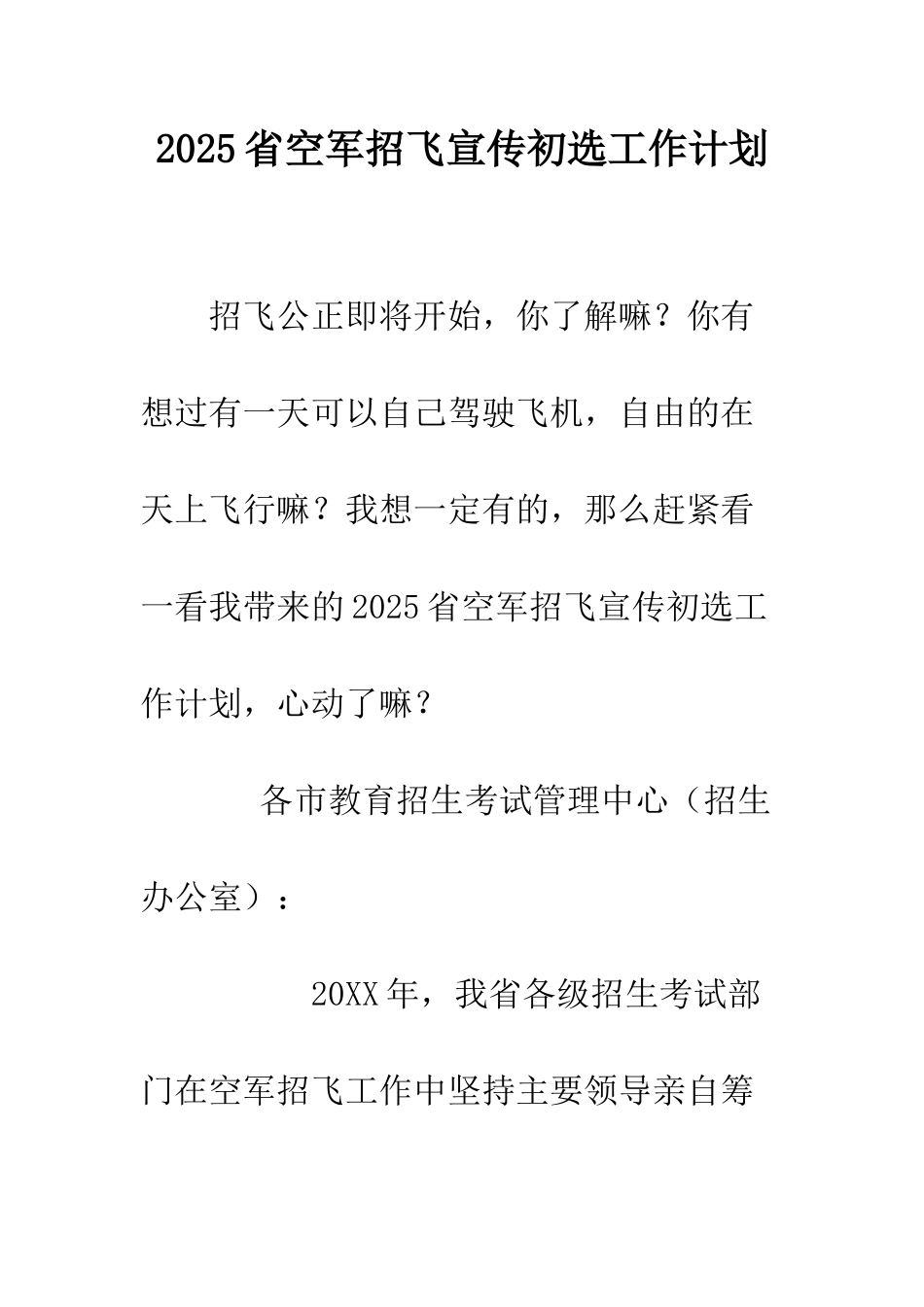 2025省空军招飞宣传初选工作计划

招飞公正即将开始，你了解嘛？你有想过有一天可以自己驾驶飞机，自由的在天上飞行嘛？我想一定有的，那么赶紧看一看我带来的2025省空军招飞宣传初选工作计划，心动了嘛？

各市教育招生考试管理中心（招生办公室）：

20XX年，我省各级招生考试部门在空军招飞工作中坚持主要领导亲自筹